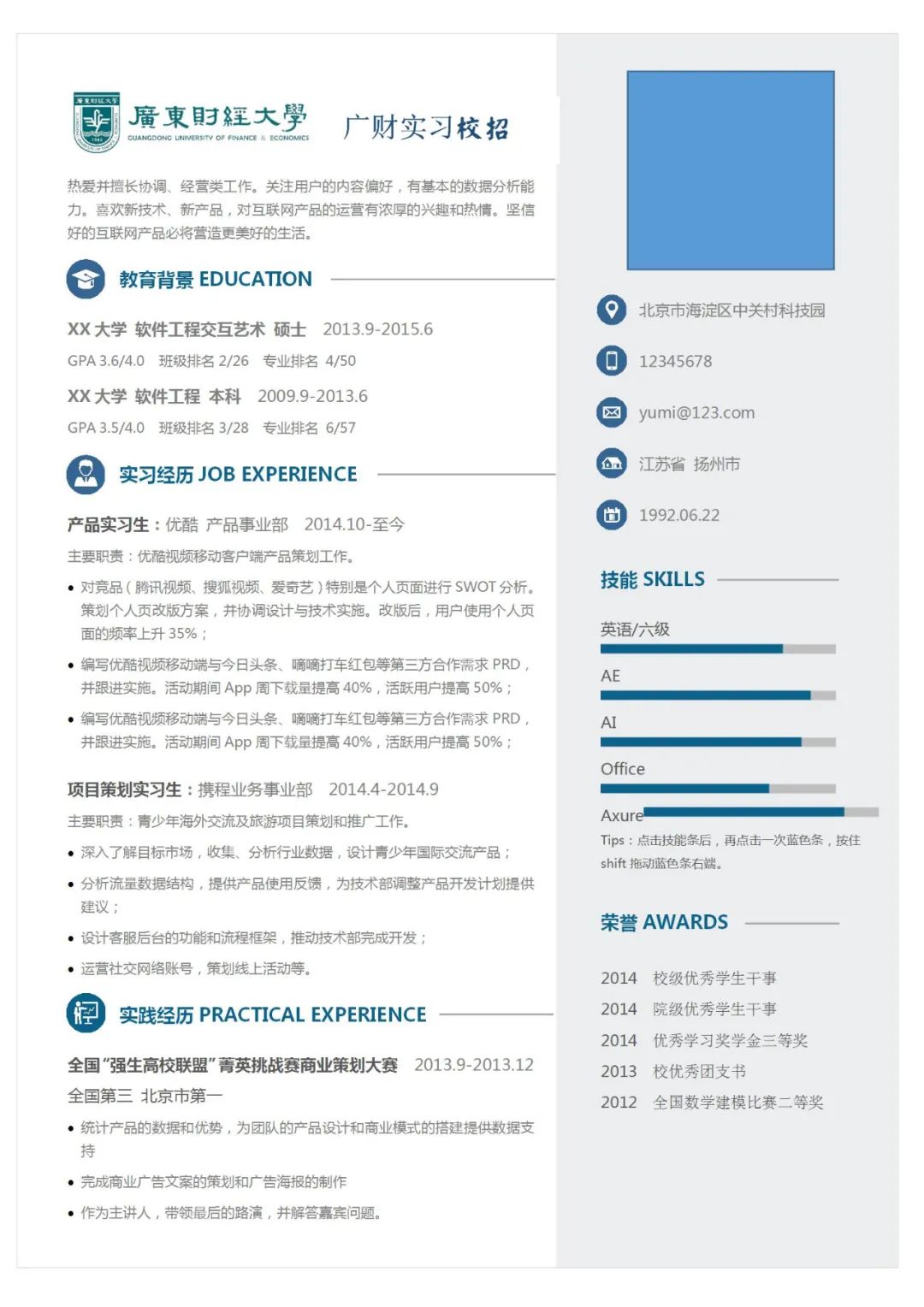 廣東財經大學
GUANGDONG UNIVERSITY OF FINANCE & ECONOMICS
广财实习校招

热爱并擅长协调、经营类工作。关注用户的内容偏好，有基本的数据分析能力。喜欢新技术、新产品，对互联网产品的运营有浓厚的兴趣和热情。坚信好的互联网产品必将营造更美好的生活。

教育背景 EDUCATION

XX 大学 软件工程交互艺术 硕士 2013.9-2015.6
GPA 3.6/4.0 班级排名 2/26 专业排名 4/50

XX 大学 软件工程 本科 2009.9-2013.6
GPA 3.5/4.0 班级排名 3/28 专业排名 6/57

实习经历 JOB EXPERIENCE

产品实习生：优酷 产品事业部 2014.10-至今
主要职责：优酷视频移动客户端产品策划工作。
• 对竞品（腾讯视频、搜狐视频、爱奇艺）特别是个人页面进行 SWOT 分析。策划个人页改版方案，并协调设计与技术实施。改版后，用户使用个人页面的频率上升 35%；
• 编写优酷视频移动端与今日头条、嘀嘀打车红包等第三方合作需求 PRD，并跟进实施。活动期间 App 周下载量提高 40%，活跃用户提高 50%；
• 编写优酷视频移动端与今日头条、嘀嘀打车红包等第三方合作需求 PRD，并跟进实施。活动期间 App 周下载量提高 40%，活跃用户提高 50%；

项目策划实习生：携程业务事业部 2014.4-2014.9
主要职责：青少年海外交流及旅游项目策划和推广工作。
• 深入了解目标市场，收集、分析行业数据，设计青少年国际交流产品；
• 分析流量数据结构，提供产品使用反馈，为技术部调整产品开发计划提供建议；
• 设计客服后台的功能和流程框架，推动技术部完成开发；
• 运营社交网络账号，策划线上活动等。

实践经历 PRACTICAL EXPERIENCE

全国“强生高校联盟”菁英挑战赛商业策划大赛 2013.9-2013.12
全国第三 北京市第一
• 统计产品的数据和优势，为团队的产品设计和商业模式的搭建提供数据支持
• 完成商业广告文案的策划和广告海报的制作
• 作为主讲人，带领最后的路演，并解答嘉宾问题。

北京市海淀区中关村科技园
12345678
yumi@123.com
江苏省 扬州市
1992.06.22

技能 SKILLS
英语/六级
AE
AI
Office
Axure
Tips：点击技能条后，再点击一次蓝色条，按住 shift 拖动蓝色条右端。

荣誉 AWARDS
2014 校级优秀学生干事
2014 院级优秀学生干事
2014 优秀学习奖学金三等奖
2013 校优秀团支书
2012 全国数学建模比赛二等奖